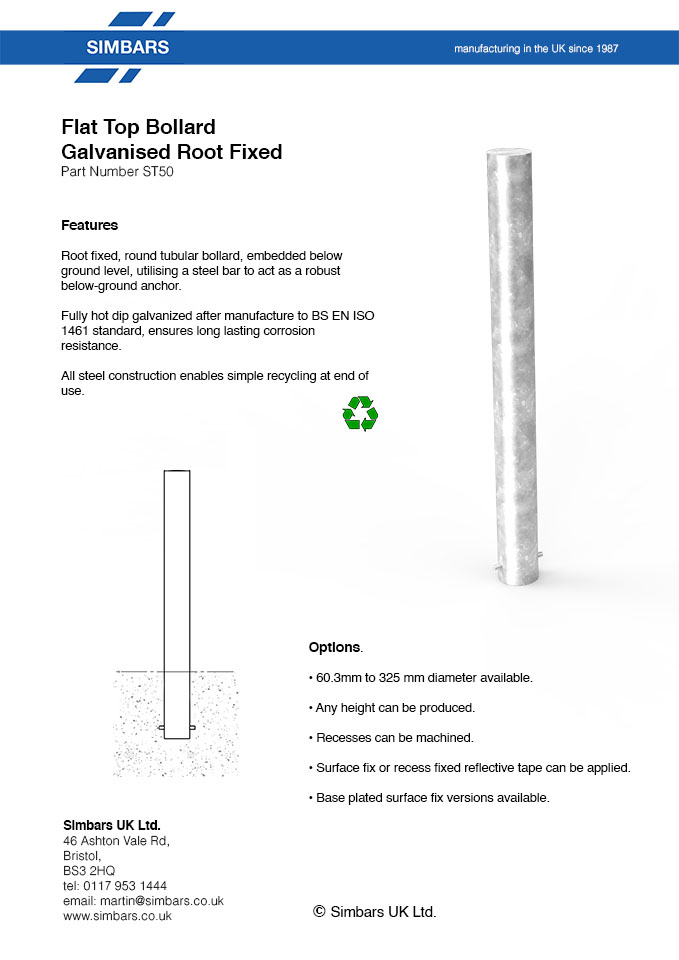 SIMBARS

manufacturing in the UK since 1987

Flat Top Bollard
Galvanised Root Fixed
Part Number ST50

Features

Root fixed, round tubular bollard, embedded below ground level, utilising a steel bar to act as a robust below-ground anchor.

Fully hot dip galvanized after manufacture to BS EN ISO 1461 standard, ensures long lasting corrosion resistance.

All steel construction enables simple recycling at end of use.

Options.

• 60.3mm to 325 mm diameter available.

• Any height can be produced.

• Recesses can be machined.

• Surface fix or recess fixed reflective tape can be applied.

• Base plated surface fix versions available.

Simbars UK Ltd.
46 Ashton Vale Rd,
Bristol,
BS3 2HQ
tel: 0117 953 1444
email: martin@simbars.co.uk
www.simbars.co.uk

© Simbars UK Ltd.